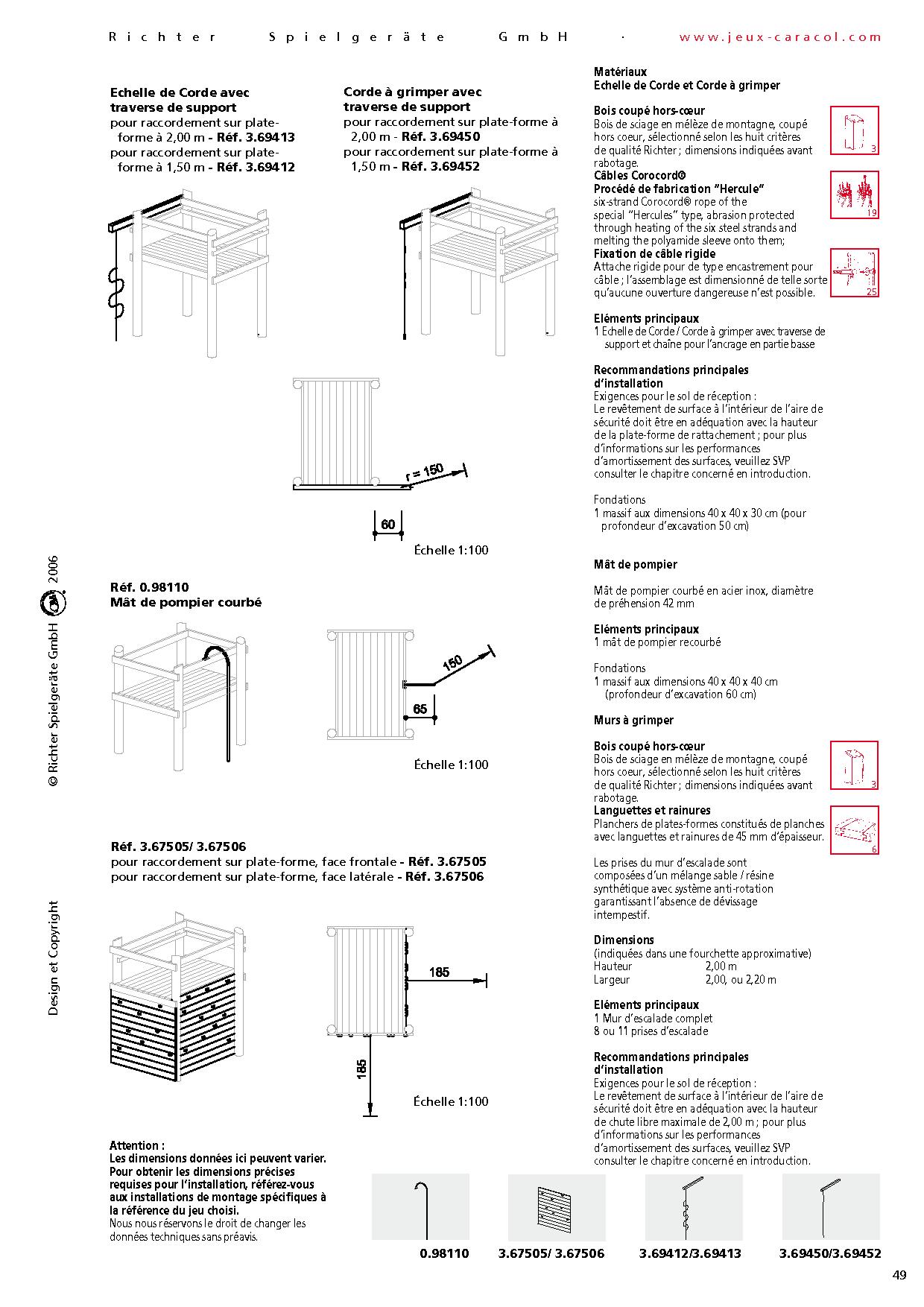 Richter Spielgeräte GmbH · www.jeux-caracol.com

Echelle de Corde avec traverse de support
pour raccordement sur plate-forme à 2,00 m - Réf. 3.69413
pour raccordement sur plate-forme à 1,50 m - Réf. 3.69412

Corde à grimper avec traverse de support
pour raccordement sur plate-forme à 2,00 m - Réf. 3.69450
pour raccordement sur plate-forme à 1,50 m - Réf. 3.69452

r = 150

60

Échelle 1:100

Réf. 0.98110
Mât de pompier courbé

150

65

Échelle 1:100

Réf. 3.67505/ 3.67506
pour raccordement sur plate-forme, face frontale - Réf. 3.67505
pour raccordement sur plate-forme, face latérale - Réf. 3.67506

185

185

Échelle 1:100

Attention :
Les dimensions données ici peuvent varier. Pour obtenir les dimensions précises requises pour l'installation, référez-vous aux installations de montage spécifiques à la référence du jeu choisi.
Nous nous réservons le droit de changer les données techniques sans préavis.

© Richter Spielgeräte GmbH 2006

Design et Copyright

Matériaux
Echelle de Corde et Corde à grimper

Bois coupé hors-cœur
Bois de sciage en mélèze de montagne, coupé hors coeur, sélectionné selon les huit critères de qualité Richter ; dimensions indiquées avant rabotage.

3

Câbles Corocord®
Procédé de fabrication "Hercule"
six-strand Corocord® rope of the special "Hercules" type, abrasion protected through heating of the six steel strands and melting the polyamide sleeve onto them;

19

Fixation de câble rigide
Attache rigide pour de type encastrement pour câble ; l'assemblage est dimensionné de telle sorte qu'aucune ouverture dangereuse n'est possible.

25

Eléments principaux
1 Echelle de Corde / Corde à grimper avec traverse de support et chaîne pour l'ancrage en partie basse

Recommandations principales d'installation
Exigences pour le sol de réception :
Le revêtement de surface à l'intérieur de l'aire de sécurité doit être en adéquation avec la hauteur de la plate-forme de rattachement ; pour plus d'informations sur les performances d'amortissement des surfaces, veuillez SVP consulter le chapitre concerné en introduction.

Fondations
1 massif aux dimensions 40 x 40 x 30 cm (pour profondeur d'excavation 50 cm)

Mât de pompier

Mât de pompier courbé en acier inox, diamètre de préhension 42 mm

Eléments principaux
1 mât de pompier recourbé

Fondations
1 massif aux dimensions 40 x 40 x 40 cm (profondeur d'excavation 60 cm)

Murs à grimper

Bois coupé hors-cœur
Bois de sciage en mélèze de montagne, coupé hors coeur, sélectionné selon les huit critères de qualité Richter ; dimensions indiquées avant rabotage.

3

Languettes et rainures
Planchers de plates-formes constitués de planches avec languettes et rainures de 45 mm d'épaisseur.

6

Les prises du mur d'escalade sont composées d'un mélange sable / résine synthétique avec système anti-rotation garantissant l'absence de dévissage intempestif.

Dimensions
(indiquées dans une fourchette approximative)
Hauteur 2,00 m
Largeur 2,00, ou 2,20 m

Eléments principaux
1 Mur d'escalade complet
8 ou 11 prises d'escalade

Recommandations principales d'installation
Exigences pour le sol de réception :
Le revêtement de surface à l'intérieur de l'aire de sécurité doit être en adéquation avec la hauteur de chute libre maximale de 2,00 m ; pour plus d'informations sur les performances d'amortissement des surfaces, veuillez SVP consulter le chapitre concerné en introduction.

0.98110 3.67505/ 3.67506 3.69412/3.69413 3.69450/3.69452

49